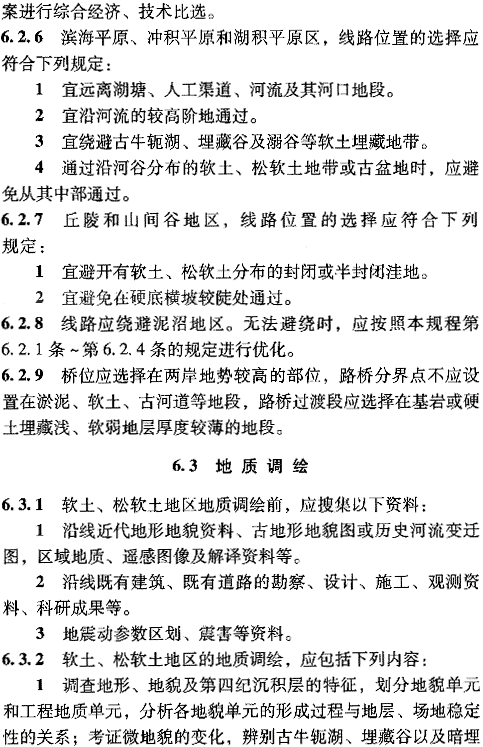 案进行综合经济、技术比选。

6.2.6 滨海平原、冲积平原和湖积平原区，线路位置的选择应符合下列规定：

1 宜远离湖塘、人工渠道、河流及其河口地段。

2 宜沿河流的较高阶地通过。

3 宜绕避古牛轭湖、埋藏谷及溺谷等软土埋藏地带。

4 通过沿河谷分布的软土、松软土地带或古盆地时，应避免从其中部通过。

6.2.7 丘陵和山间谷地区，线路位置的选择应符合下列规定：

1 宜避开有软土、松软土分布的封闭或半封闭洼地。

2 宜避免在硬底横坡较陡处通过。

6.2.8 线路应绕避泥沼地区。无法避绕时，应按照本规程第6.2.1条～第6.2.4条的规定进行优化。

6.2.9 桥位应选择在两岸地势较高的部位，路桥分界点不应设置在淤泥、软土、古河道等地段，路桥过渡段应选择在基岩或硬土埋藏浅、软弱地层厚度较薄的地段。

6.3 地质调绘

6.3.1 软土、松软土地区地质调绘前，应搜集以下资料：

1 沿线近代地形地貌资料、古地形地貌图或历史河流变迁图，区域地质、遥感图像及解译资料等。

2 沿线既有建筑、既有道路的勘察、设计、施工、观测资料、科研成果等。

3 地震动参数区划、震害等资料。

6.3.2 软土、松软土地区的地质调绘，应包括下列内容：

1 调查地形、地貌及第四纪沉积层的特征，划分地貌单元和工程地质单元，分析各地貌单元的形成过程与地层、场地稳定性的关系；考证微地貌的变化，辨别古牛轭湖、埋藏谷以及暗埋